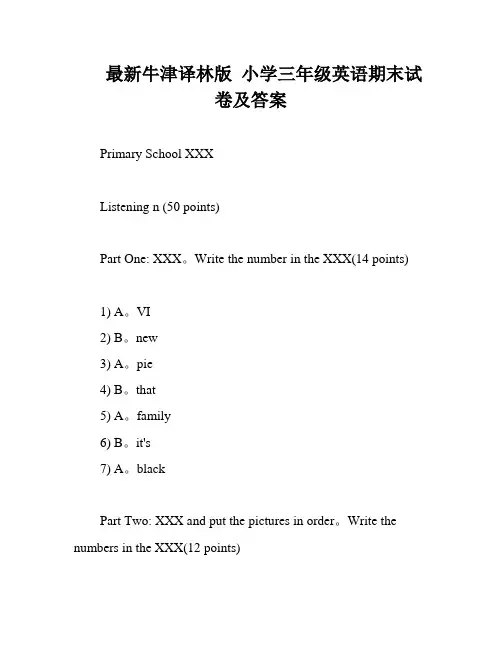 最新牛津译林版 小学三年级英语期末试卷及答案

Primary School XXX

Listening n (50 points)

Part One: XXX。Write the number in the XXX(14 points)

1) A。VI
2) B。new
3) A。pie
4) B。that
5) A。family
6) B。it's
7) A。black

Part Two: XXX and put the pictures in order。Write the numbers in the XXX(12 points)